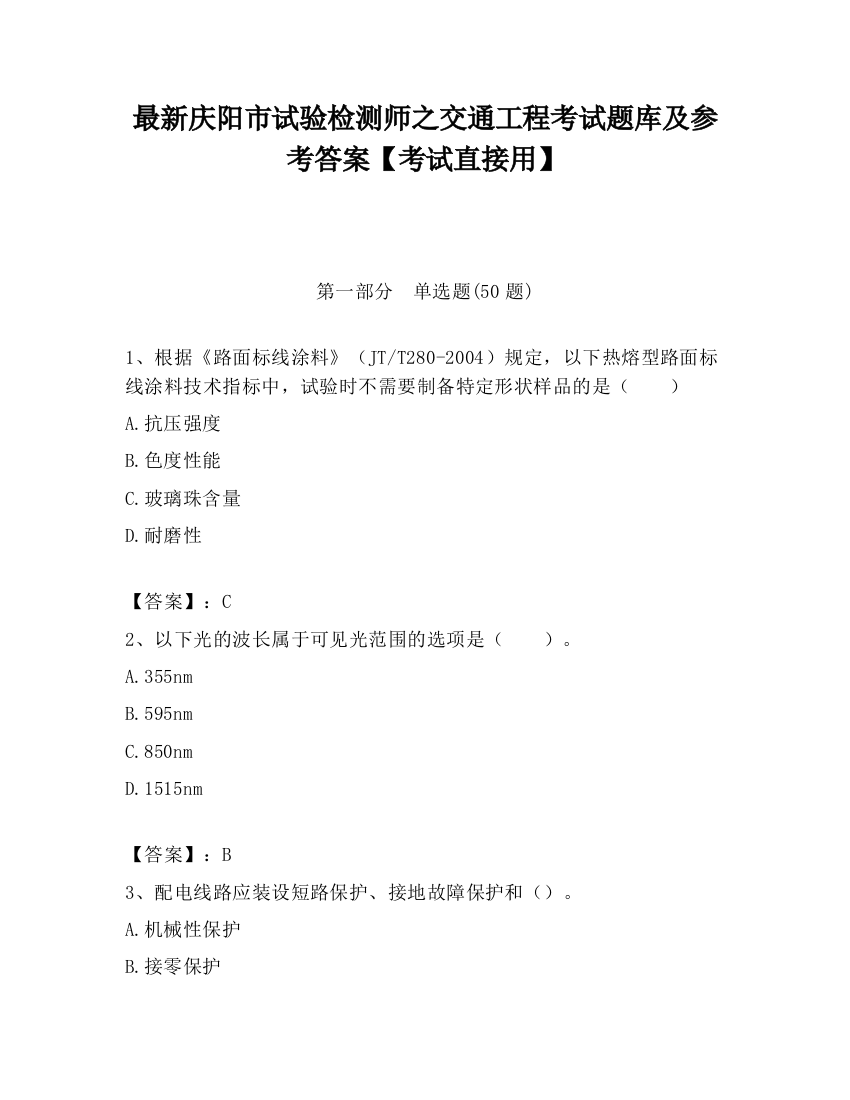 最新庆阳市试验检测师之交通工程考试题库及参考答案【考试直接用】

第一部分　单选题(50 题)

1、根据《路面标线涂料》（JT/T280-2004）规定，以下热熔型路面标线涂料技术指标中，试验时不需要制备特定形状样品的是（　　）

A.抗压强度

B.色度性能

C.玻璃珠含量

D.耐磨性

【答案】：C

2、以下光的波长属于可见光范围的选项是（　　）。

A.355nm

B.595nm

C.850nm

D.1515nm

【答案】：B

3、配电线路应装设短路保护、接地故障保护和（）。

A.机械性保护

B.接零保护